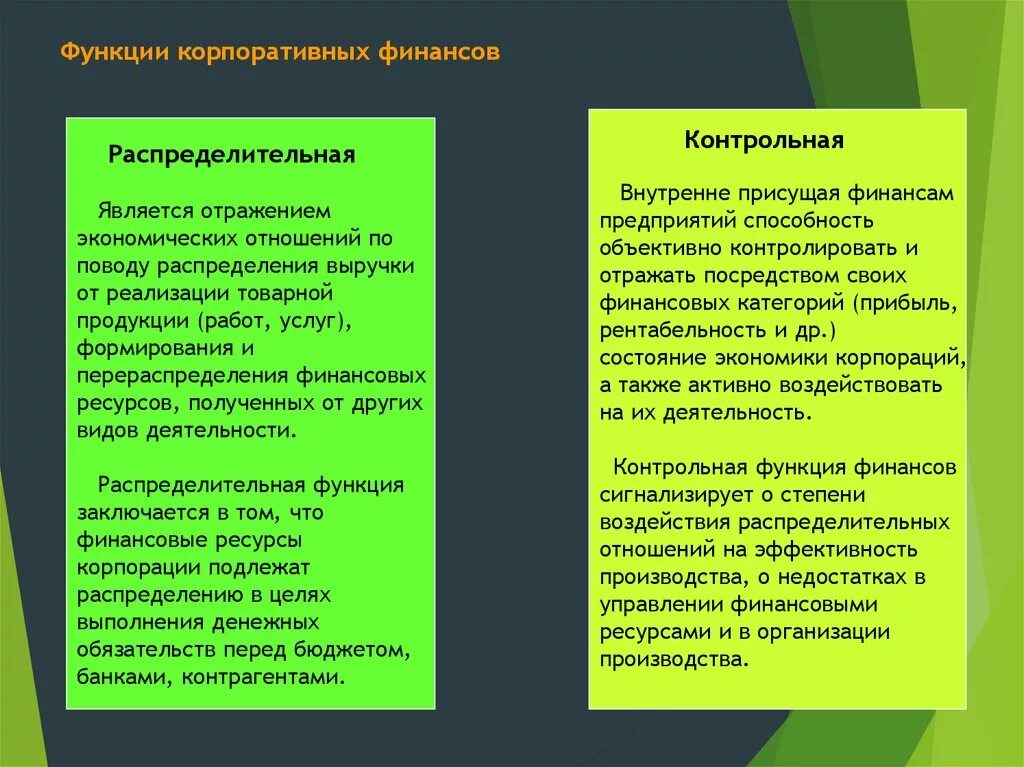 Функции корпоративных финансов

Распределительная

Является отражением экономических отношений по поводу распределения выручки от реализации товарной продукции (работ, услуг), формирования и перераспределения финансовых ресурсов, полученных от других видов деятельности.

Распределительная функция заключается в том, что финансовые ресурсы корпорации подлежат распределению в целях выполнения денежных обязательств перед бюджетом, банками, контрагентами.

Контрольная

Внутренне присущая финансам предприятий способность объективно контролировать и отражать посредством своих финансовых категорий (прибыль, рентабельность и др.) состояние экономики корпораций, а также активно воздействовать на их деятельность.

Контрольная функция финансов сигнализирует о степени воздействия распределительных отношений на эффективность производства, о недостатках в управлении финансовыми ресурсами и в организации производства.